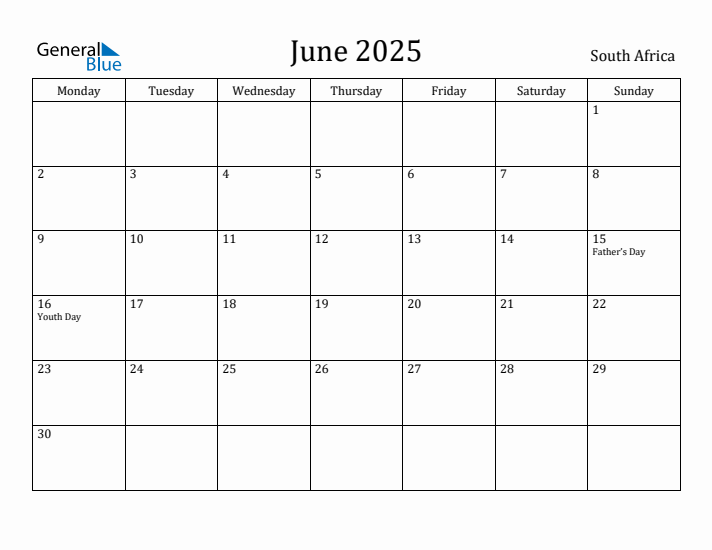 General Blue

June 2025

South Africa

| Monday | Tuesday | Wednesday | Thursday | Friday | Saturday | Sunday |
|---|---|---|---|---|---|---|
| | | | | | | 1 |
| 2 | 3 | 4 | 5 | 6 | 7 | 8 |
| 9 | 10 | 11 | 12 | 13 | 14 | 15 Father's Day |
| 16 Youth Day | 17 | 18 | 19 | 20 | 21 | 22 |
| 23 | 24 | 25 | 26 | 27 | 28 | 29 |
| 30 | | | | | | |